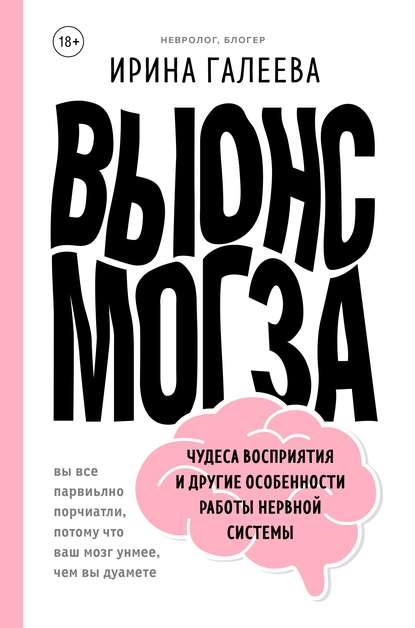 18+

НЕВРОЛОГ, БЛОГЕР

ИРИНА ГАЛЕЕВА

ВЫЮНС МОГЗА

ЧУДЕСА ВОСПРИЯТИЯ И ДРУГИЕ ОСОБЕННОСТИ РАБОТЫ НЕРВНОЙ СИСТЕМЫ

вы все парвиьлно порчиатли, потому что ваш мозг унмее, чем вы дуамете